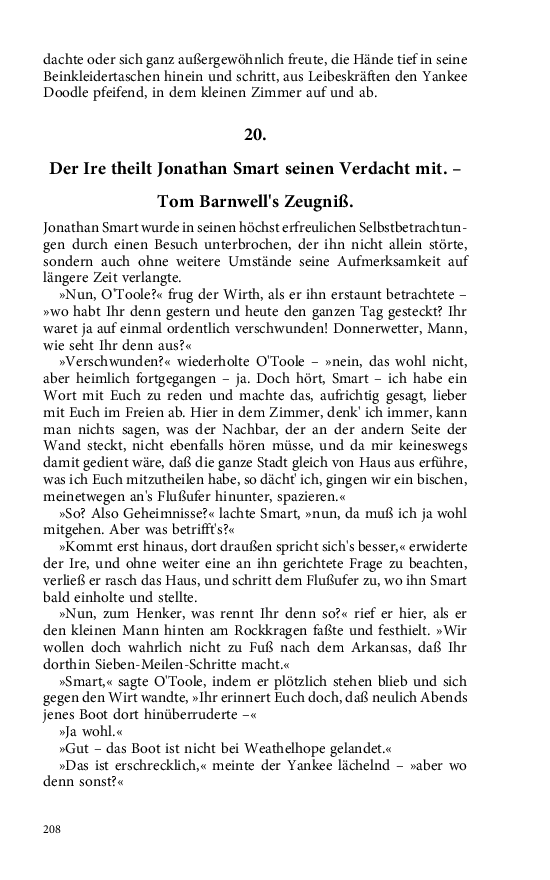 dachte oder sich ganz außergewöhnlich freute, die Hände tief in seine Beinkleidertaschen hinein und schritt, aus Leibeskräften den Yankee Doodle pfeifend, in dem kleinen Zimmer auf und ab.

20.

Der Ire theilt Jonathan Smart seinen Verdacht mit. – Tom Barnwell's Zeugniß.

Jonathan Smart wurde in seinen höchst erfreulichen Selbstbetrachtungen durch einen Besuch unterbrochen, der ihn nicht allein störte, sondern auch ohne weitere Umstände seine Aufmerksamkeit auf längere Zeit verlangte.

»Nun, O'Toole?« frug der Wirth, als er ihn erstaunt betrachtete – »wo habt Ihr denn gestern und heute den ganzen Tag gesteckt? Ihr waret ja auf einmal ordentlich verschwunden! Donnerwetter, Mann, wie seht Ihr denn aus?«

»Verschwunden?« wiederholte O'Toole – »nein, das wohl nicht, aber heimlich fortgegangen – ja. Doch hört, Smart – ich habe ein Wort mit Euch zu reden und machte das, aufrichtig gesagt, lieber mit Euch im Freien ab. Hier in dem Zimmer, denk' ich immer, kann man nichts sagen, was der Nachbar, der an der andern Seite der Wand steckt, nicht ebenfalls hören müsse, und da mir keineswegs damit gedient wäre, daß die ganze Stadt gleich von Haus aus erführe, was ich Euch mitzutheilen habe, so dächt' ich, gingen wir ein bischen, meinetwegen an's Flußufer hinunter, spazieren.«

»So? Also Geheimnisse?« lachte Smart, »nun, da muß ich ja wohl mitgehen. Aber was betrifft's?«

»Kommt erst hinaus, dort draußen spricht sich's besser,« erwiderte der Ire, und ohne weiter eine an ihn gerichtete Frage zu beachten, verließ er rasch das Haus, und schritt dem Flußufer zu, wo ihn Smart bald einholte und stellte.

»Nun, zum Henker, was rennt Ihr denn so?« rief er hier, als er den kleinen Mann hinten am Rockkragen faßte und festhielt. »Wir wollen doch wahrlich nicht zu Fuß nach dem Arkansas, daß Ihr dorthin Sieben-Meilen-Schritte macht.«

»Smart,« sagte O'Toole, indem er plötzlich stehen blieb und sich gegen den Wirt wandte, »Ihr erinnert Euch doch, daß neulich Abends jenes Boot dort hinüberruderte –«

»Ja wohl.«

»Gut – das Boot ist nicht bei Weathelhope gelandet.«

»Das ist erschrecklich,« meinte der Yankee lächelnd – »aber wo denn sonst?«

208